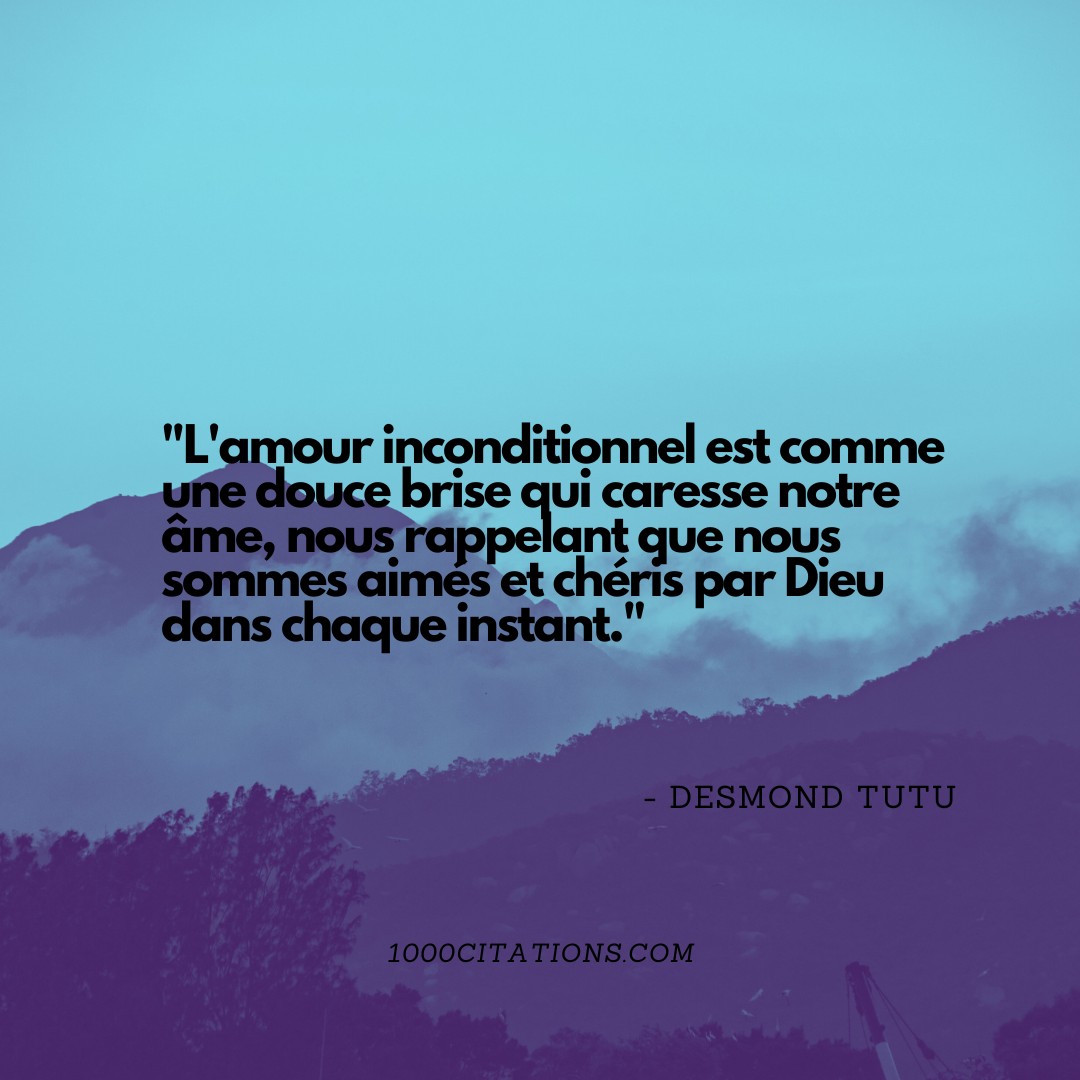 "L'amour inconditionnel est comme une douce brise qui caresse notre âme, nous rappelant que nous sommes aimés et chéris par Dieu dans chaque instant."

- DESMOND TUTU

1000CITATIONS.COM